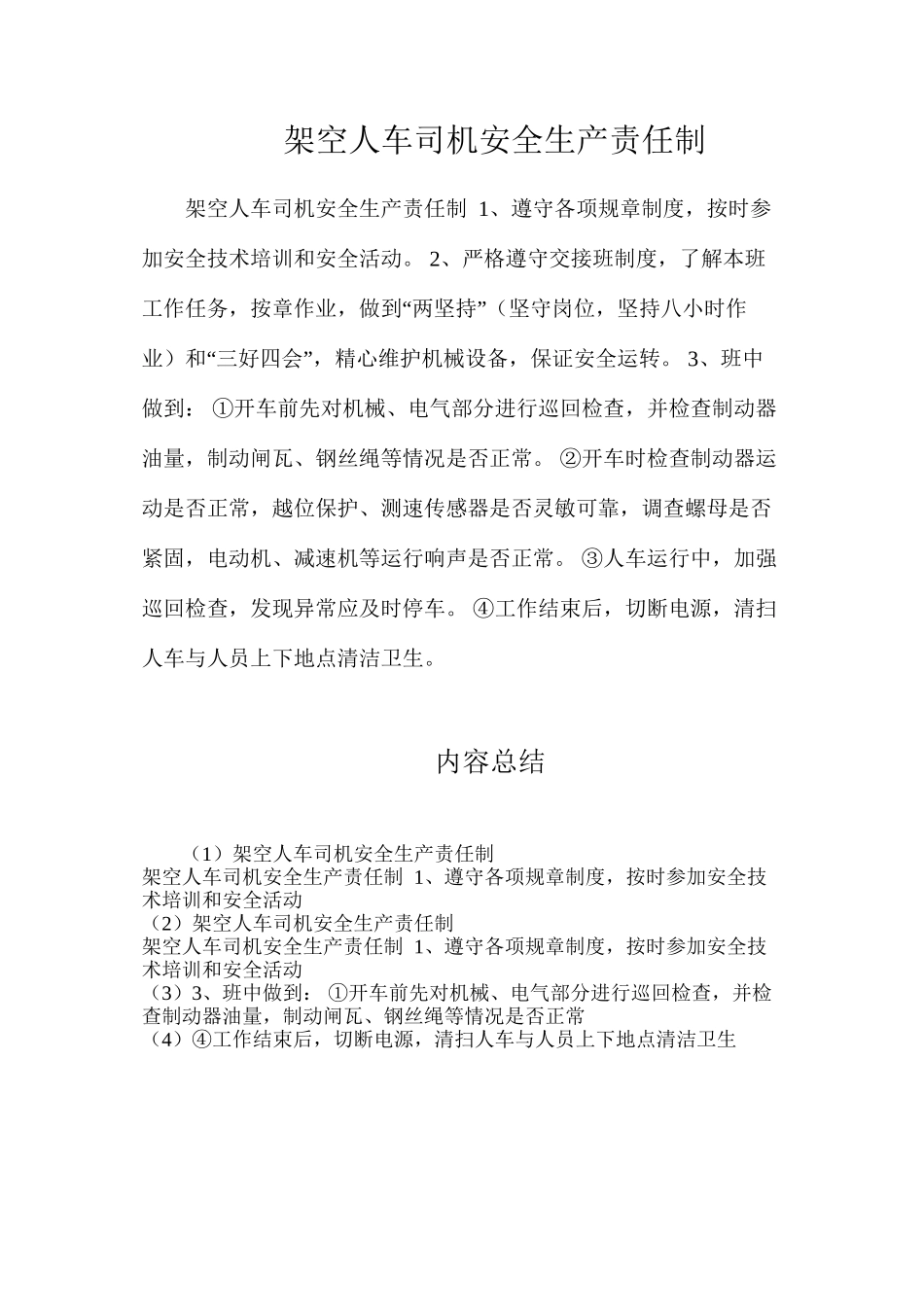 架空人车司机安全生产责任制

架空人车司机安全生产责任制 1、遵守各项规章制度，按时参加安全技术培训和安全活动。 2、严格遵守交接班制度，了解本班工作任务，按章作业，做到“两坚持”（坚守岗位，坚持八小时作业）和“三好四会”，精心维护机械设备，保证安全运转。 3、班中做到： ①开车前先对机械、电气部分进行巡回检查，并检查制动器油量，制动闸瓦、钢丝绳等情况是否正常。 ②开车时检查制动器运动是否正常，越位保护、测速传感器是否灵敏可靠，调查螺母是否紧固，电动机、减速机等运行响声是否正常。 ③人车运行中，加强巡回检查，发现异常应及时停车。 ④工作结束后，切断电源，清扫人车与人员上下地点清洁卫生。

内容总结

（1）架空人车司机安全生产责任制
架空人车司机安全生产责任制 1、遵守各项规章制度，按时参加安全技术培训和安全活动
（2）架空人车司机安全生产责任制
架空人车司机安全生产责任制 1、遵守各项规章制度，按时参加安全技术培训和安全活动
（3）3、班中做到： ①开车前先对机械、电气部分进行巡回检查，并检查制动器油量，制动闸瓦、钢丝绳等情况是否正常
（4）④工作结束后，切断电源，清扫人车与人员上下地点清洁卫生